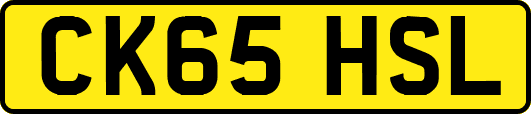 CK65 HSL